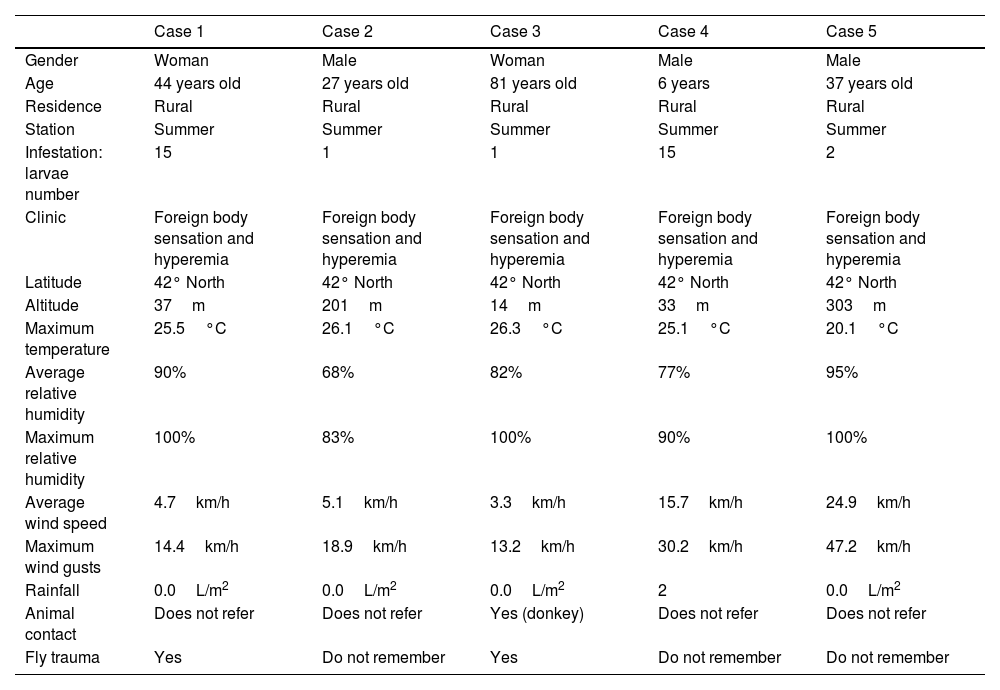 | | Case 1 | Case 2 | Case 3 | Case 4 | Case 5 |
|---|---|---|---|---|---|
| Gender | Woman | Male | Woman | Male | Male |
| Age | 44 years old | 27 years old | 81 years old | 6 years | 37 years old |
| Residence | Rural | Rural | Rural | Rural | Rural |
| Station | Summer | Summer | Summer | Summer | Summer |
| Infestation: larvae number | 15 | 1 | 1 | 15 | 2 |
| Clinic | Foreign body sensation and hyperemia | Foreign body sensation and hyperemia | Foreign body sensation and hyperemia | Foreign body sensation and hyperemia | Foreign body sensation and hyperemia |
| Latitude | 42° North | 42° North | 42° North | 42° North | 42° North |
| Altitude | 37 m | 201 m | 14 m | 33 m | 303 m |
| Maximum temperature | 25.5 °C | 26.1 °C | 26.3 °C | 25.1 °C | 20.1 °C |
| Average relative humidity | 90% | 68% | 82% | 77% | 95% |
| Maximum relative humidity | 100% | 83% | 100% | 90% | 100% |
| Average wind speed | 4.7 km/h | 5.1 km/h | 3.3 km/h | 15.7 km/h | 24.9 km/h |
| Maximum wind gusts | 14.4 km/h | 18.9 km/h | 13.2 km/h | 30.2 km/h | 47.2 km/h |
| Rainfall | 0.0 L/m$^2$ | 0.0 L/m$^2$ | 0.0 L/m$^2$ | 2 | 0.0 L/m$^2$ |
| Animal contact | Does not refer | Does not refer | Yes (donkey) | Does not refer | Does not refer |
| Fly trauma | Yes | Do not remember | Yes | Do not remember | Do not remember |